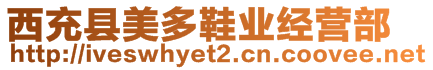 西充县美多鞋业经营部
http://iveswhyet2.cn.coovee.net